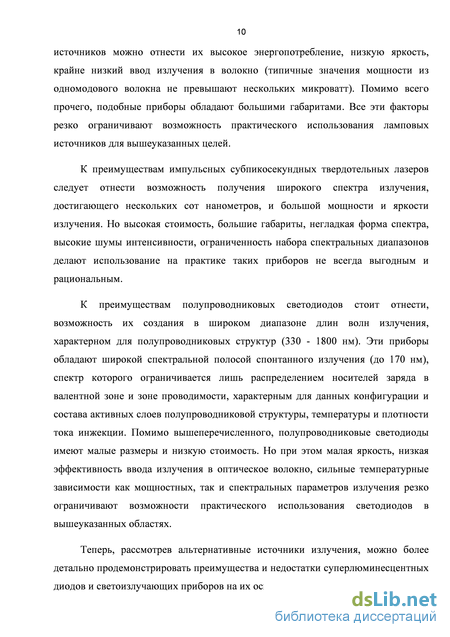 10

источников можно отнести их высокое энергопотребление, низкую яркость, крайне низкий ввод излучения в волокно (типичные значения мощности из одномодового волокна не превышают нескольких микроватт). Помимо всего прочего, подобные приборы обладают большими габаритами. Все эти факторы резко ограничивают возможность практического использования ламповых источников для вышеуказанных целей.

К преимуществам импульсных субпикосекундных твердотельных лазеров следует отнести возможность получения широкого спектра излучения, достигающего нескольких сот нанометров, и большой мощности и яркости излучения. Но высокая стоимость, большие габариты, негладкая форма спектра, высокие шумы интенсивности, ограниченность набора спектральных диапазонов делают использование на практике таких приборов не всегда выгодным и рациональным.

К преимуществам полупроводниковых светодиодов стоит отнести, возможность их создания в широком диапазоне длин волн излучения, характерном для полупроводниковых структур (330 - 1800 нм). Эти приборы обладают широкой спектральной полосой спонтанного излучения (до 170 нм), спектр которого ограничивается лишь распределением носителей заряда в валентной зоне и зоне проводимости, характерным для данных конфигурации и состава активных слоев полупроводниковой структуры, температуры и плотности тока инжекции. Помимо вышеперечисленного, полупроводниковые светодиоды имеют малые размеры и низкую стоимость. Но при этом малая яркость, низкая эффективность ввода излучения в оптическое волокно, сильные температурные зависимости как мощностных, так и спектральных параметров излучения резко ограничивают возможности практического использования светодиодов в вышеуказанных областях.

Теперь, рассмотрев альтернативные источники излучения, можно более детально продемонстрировать преимущества и недостатки суперлюминесцентных диодов и светоизлучающих приборов на их ос

dsLib.net
библиотека диссертаций